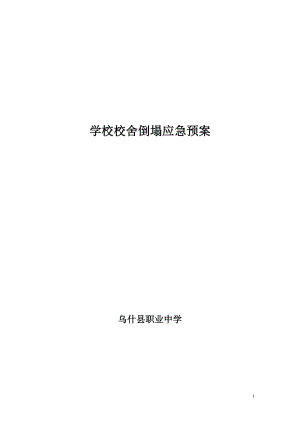 学校校舍倒塌应急预案

乌什县职业中学

1